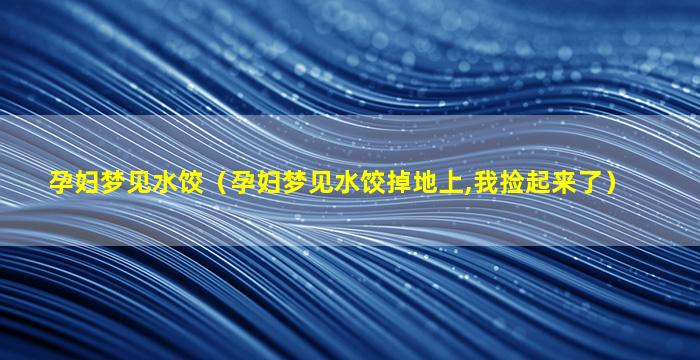 孕妇梦见水饺（孕妇梦见水饺掉地上,我捡起来了）